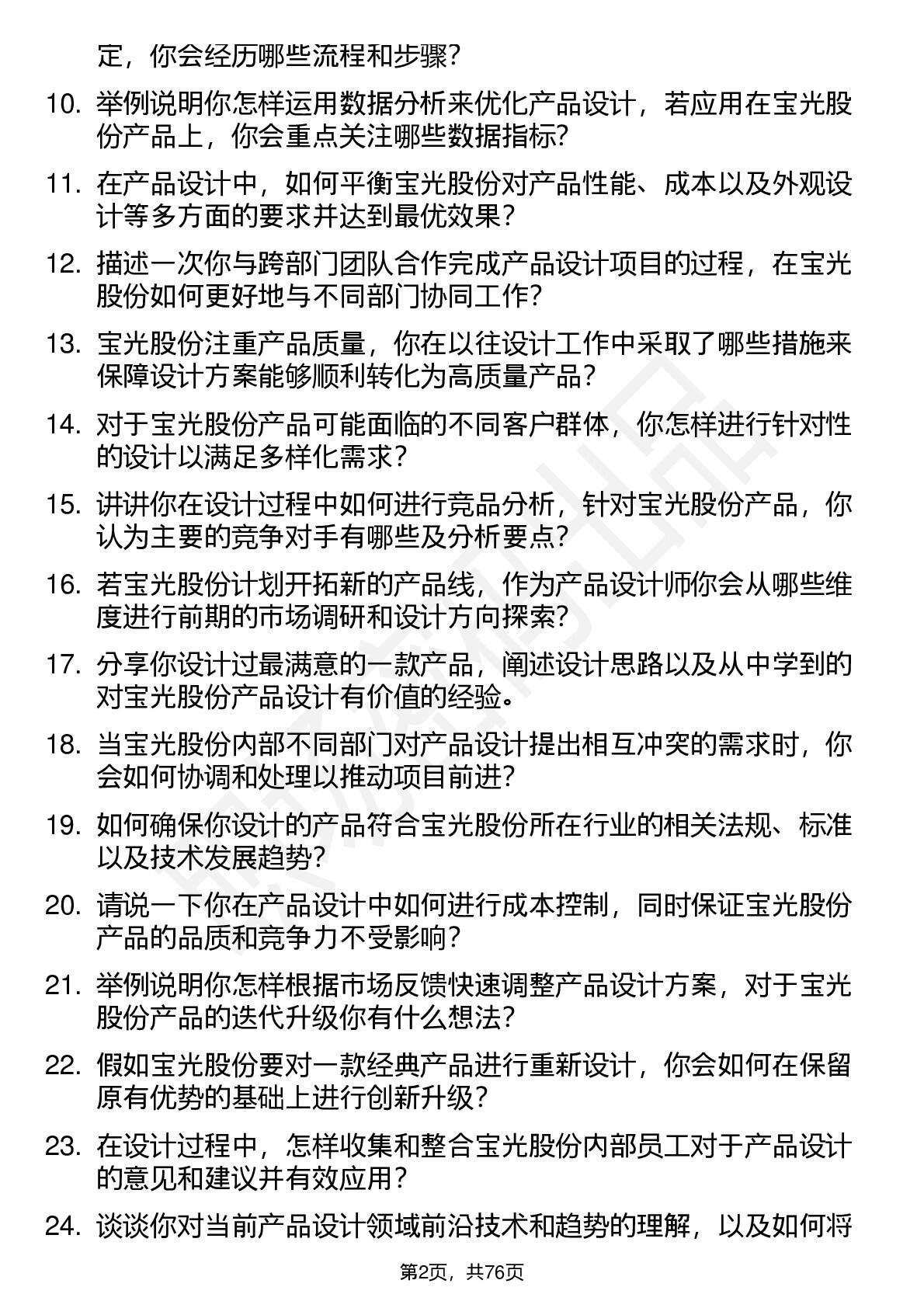 定，你会经历哪些流程和步骤？

10. 举例说明你怎样运用数据分析来优化产品设计，若应用在宝光股份产品上，你会重点关注哪些数据指标？

11. 在产品设计中，如何平衡宝光股份对产品性能、成本以及外观设计等多方面的要求并达到最优效果？

12. 描述一次你与跨部门团队合作完成产品设计项目的过程，在宝光股份如何更好地与不同部门协同工作？

13. 宝光股份注重产品质量，你在以往设计工作中采取了哪些措施来保障设计方案能够顺利转化为高质量产品？

14. 对于宝光股份产品可能面临的不同客户群体，你怎样进行针对性的设计以满足多样化需求？

15. 讲讲你在设计过程中如何进行竞品分析，针对宝光股份产品，你认为主要的竞争对手有哪些及分析要点？

16. 若宝光股份计划开拓新的产品线，作为产品设计师你会从哪些维度进行前期的市场调研和设计方向探索？

17. 分享你设计过最满意的一款产品，阐述设计思路以及从中学到的对宝光股份产品设计有价值的经验。

18. 当宝光股份内部不同部门对产品设计提出相互冲突的需求时，你会如何协调和处理以推动项目前进？

19. 如何确保你设计的产品符合宝光股份所在行业的相关法规、标准以及技术发展趋势？

20. 请说一下你在产品设计中如何进行成本控制，同时保证宝光股份产品的品质和竞争力不受影响？

21. 举例说明你怎样根据市场反馈快速调整产品设计方案，对于宝光股份产品的迭代升级你有什么想法？

22. 假如宝光股份要对一款经典产品进行重新设计，你会如何在保留原有优势的基础上进行创新升级？

23. 在设计过程中，怎样收集和整合宝光股份内部员工对于产品设计的意见和建议并有效应用？

24. 谈谈你对当前产品设计领域前沿技术和趋势的理解，以及如何将

第2页，共76页